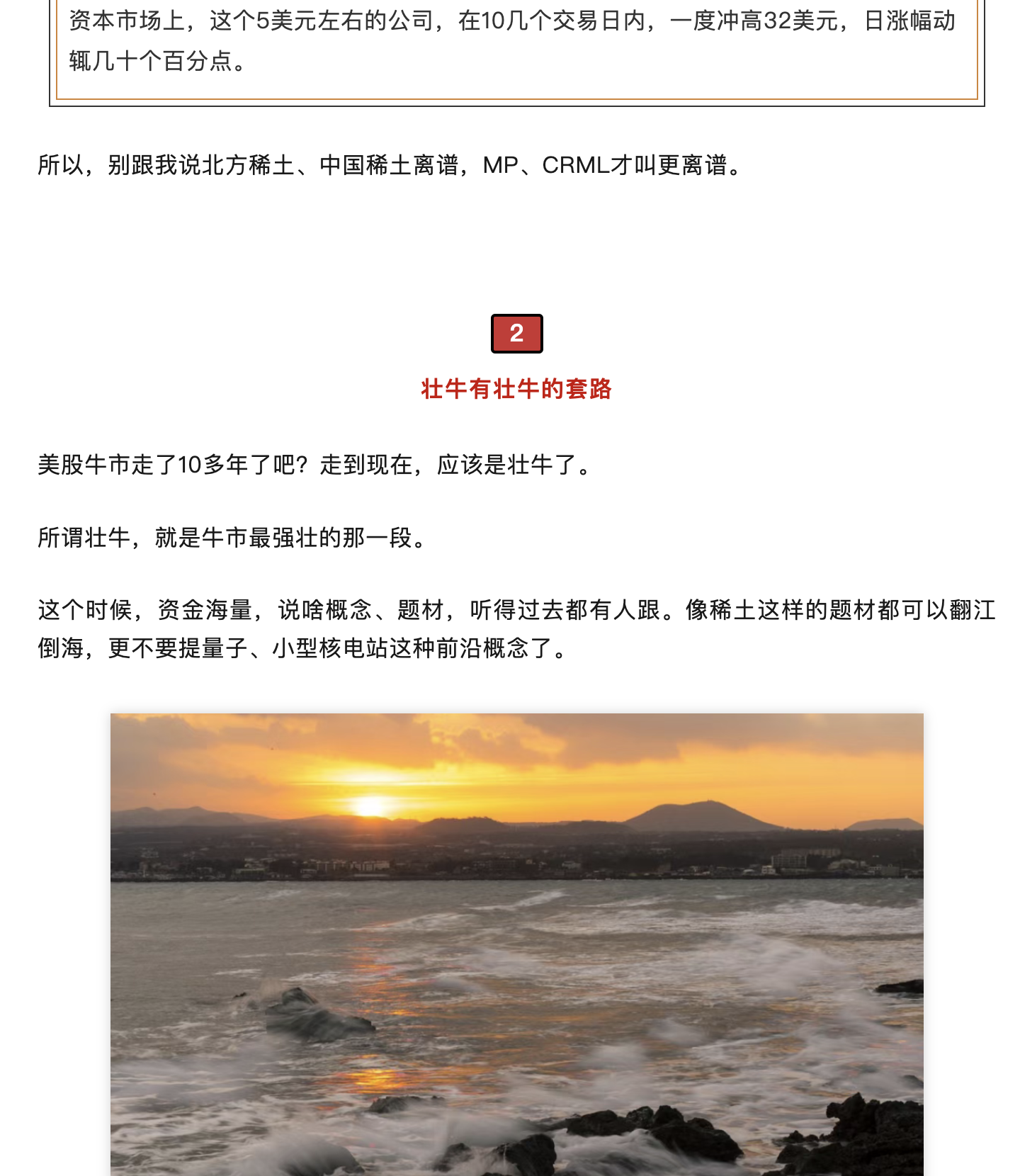 资本市场上，这个5美元左右的公司，在10几个交易日内，一度冲高32美元，日涨幅动辄几十个百分点。

所以，别跟我说北方稀土、中国稀土离谱，MP、CRML才叫更离谱。

2

壮牛有壮牛的套路

美股牛市走了10多年了吧？走到现在，应该是壮牛了。

所谓壮牛，就是牛市最强壮的那一段。

这个时候，资金海量，说啥概念、题材，听得过去都有人跟。像稀土这样的题材都可以翻江倒海，更不要提量子、小型核电站这种前沿概念了。